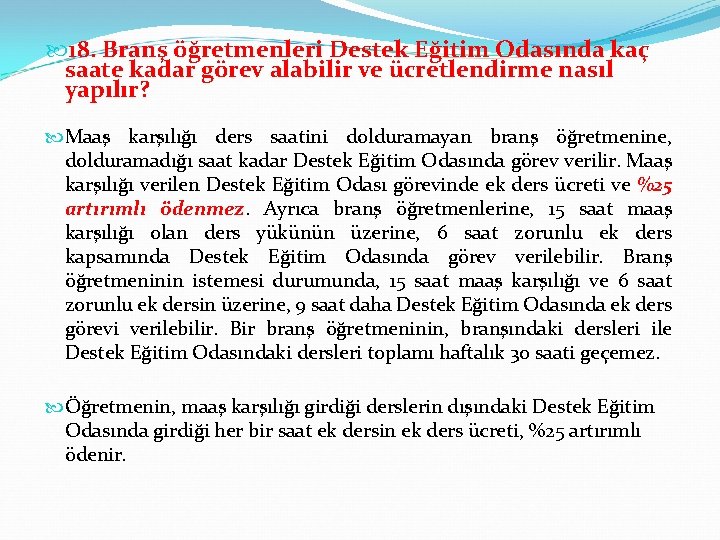 18. Branş öğretmenleri Destek Eğitim Odasında kaç saate kadar görev alabilir ve ücretlendirme nasıl yapılır?

Maaş karşılığı ders saatini dolduramayan branş öğretmenine, dolduramadığı saat kadar Destek Eğitim Odasında görev verilir. Maaş karşılığı verilen Destek Eğitim Odası görevinde ek ders ücreti ve %25 artırımlı ödenmez. Ayrıca branş öğretmenlerine, 15 saat maaş karşılığı olan ders yükünün üzerine, 6 saat zorunlu ek ders kapsamında Destek Eğitim Odasında görev verilebilir. Branş öğretmeninin istemesi durumunda, 15 saat maaş karşılığı ve 6 saat zorunlu ek dersin üzerine, 9 saat daha Destek Eğitim Odasında ek ders görevi verilebilir. Bir branş öğretmeninin, branşındaki dersleri ile Destek Eğitim Odasındaki dersleri toplamı haftalık 30 saati geçemez.

Öğretmenin, maaş karşılığı girdiği derslerin dışındaki Destek Eğitim Odasında girdiği her bir saat ek dersin ek ders ücreti, %25 artırımlı ödenir.